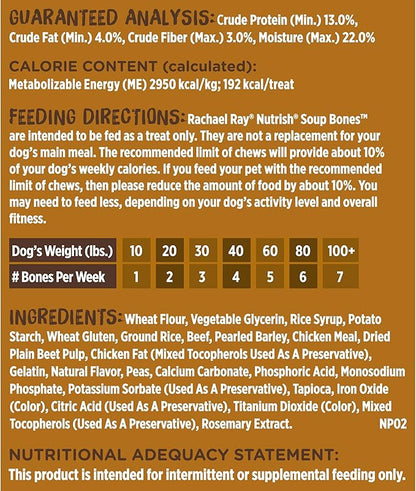 GUARANTEED ANALYSIS: Crude Protein (Min.) 13.0%, Crude Fat (Min.) 4.0%, Crude Fiber (Max.) 3.0%, Moisture (Max.) 22.0%

CALORIE CONTENT (calculated):
Metabolizable Energy (ME) 2950 kcal/kg; 192 kcal/treat

FEEDING DIRECTIONS: Rachael Ray® Nutrish® Soup Bones™ are intended to be fed as a treat only. They are not a replacement for your dog's main meal. The recommended limit of chews will provide about 10% of your dog's weekly calories. If you feed your pet with the recommended limit of chews, then please reduce the amount of food by about 10%. You may need to feed less, depending on your dog's activity level and overall fitness.

| Dog's Weight (lbs.) | 10 | 20 | 30 | 40 | 60 | 80 | 100+ |
|---|---|---|---|---|---|---|---|
| # Bones Per Week | 1 | 2 | 3 | 4 | 5 | 6 | 7 |

INGREDIENTS: Wheat Flour, Vegetable Glycerin, Rice Syrup, Potato Starch, Wheat Gluten, Ground Rice, Beef, Pearled Barley, Chicken Meal, Dried Plain Beet Pulp, Chicken Fat (Mixed Tocopherols Used As A Preservative), Gelatin, Natural Flavor, Peas, Calcium Carbonate, Phosphoric Acid, Monosodium Phosphate, Potassium Sorbate (Used As A Preservative), Tapioca, Iron Oxide (Color), Citric Acid (Used As A Preservative), Titanium Dioxide (Color), Mixed Tocopherols (Used As A Preservative), Rosemary Extract. NP02

NUTRITIONAL ADEQUACY STATEMENT:
This product is intended for intermittent or supplemental feeding only.